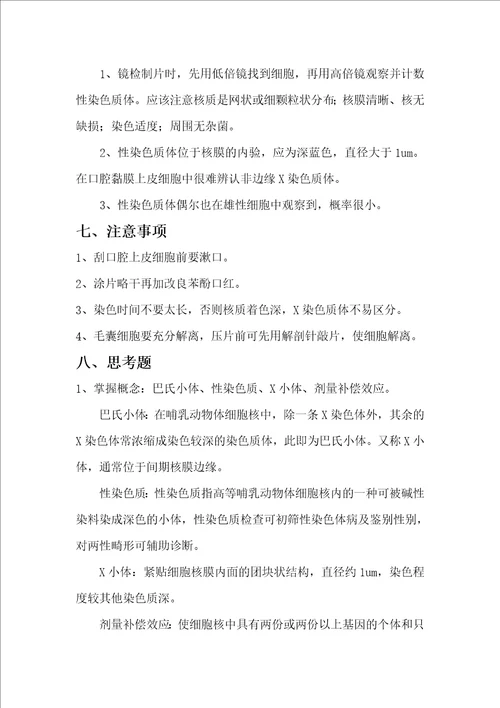 1、镜检制片时，先用低倍镜找到细胞，再用高倍镜观察并计数性染色质体。应该注意核质是网状或细颗粒状分布；核膜清晰、核无缺损；染色适度；周围无杂菌。

2、性染色质体位于核膜的内验，应为深蓝色，直径大于 1um。在口腔黏膜上皮细胞中很难辨认非边缘 X 染色质体。

3、性染色质体偶尔也在雄性细胞中观察到，概率很小。

七、注意事项

1、刮口腔上皮细胞前要漱口。

2、涂片略干再加改良苯酚口红。

3、染色时间不要太长，否则核质着色深，X 染色质体不易区分。

4、毛囊细胞要充分解离，压片前可先用解剖针敲片，使细胞解离。

八、思考题

1、掌握概念：巴氏小体、性染色质、X 小体、剂量补偿效应。

巴氏小体：在哺乳动物体细胞核中，除一条 X 染色体外，其余的 X 染色体常浓缩成染色较深的染色质体，此即为巴氏小体。又称 X 小体，通常位于间期核膜边缘。

性染色质：性染色质指高等哺乳动物体细胞核内的一种可被碱性染料染成深色的小体，性染色质检查可初筛性染色体病及鉴别性别，对两性畸形可辅助诊断。

X 小体：紧贴细胞核膜内面的团块状结构，直径约 1um，染色程度较其他染色质深。

剂量补偿效应：使细胞核中具有两份或两份以上基因的个体和只